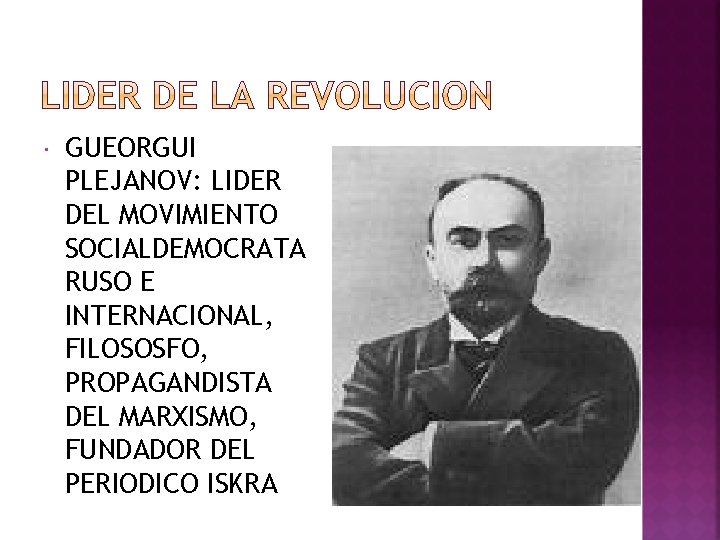 LIDER DE LA REVOLUCION

• GUEORGUI PLEJANOV: LIDER DEL MOVIMIENTO SOCIALDEMOCRATA RUSO E INTERNACIONAL, FILOSOSFO, PROPAGANDISTA DEL MARXISMO, FUNDADOR DEL PERIODICO ISKRA